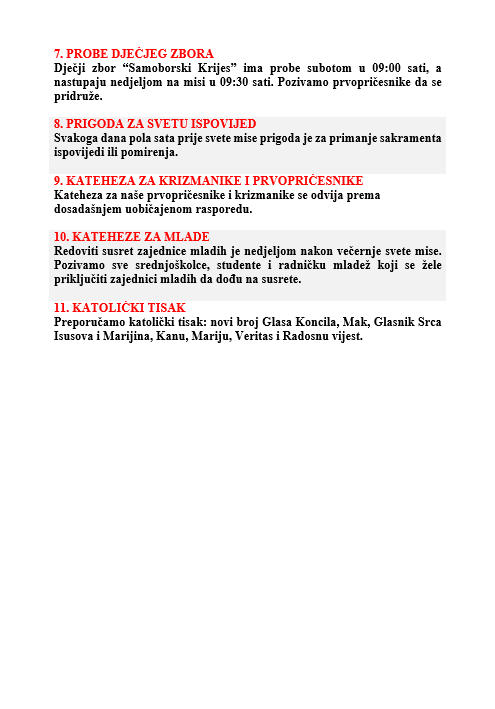 7. PROBE DJEČJEG ZBORA
Dječji zbor “Samoborski Krijes” ima probe subotom u 09:00 sati, a nastupaju nedjeljom na misi u 09:30 sati. Pozivamo prvopričesnike da se pridruže.

8. PRIGODA ZA SVETU ISPOVIJED
Svakoga dana pola sata prije svete mise prigoda je za primanje sakramenta ispovijedi ili pomirenja.

9. KATEHEZA ZA KRIZMANIKE I PRVOPRIČESNIKE
Kateheza za naše prvopričesnike i krizmanike se odvija prema dosadašnjem uobičajenom rasporedu.

10. KATEHEZE ZA MLADE
Redoviti susret zajednice mladih je nedjeljom nakon večernje svete mise. Pozivamo sve srednjoškolce, studente i radničku mladež koji se žele priključiti zajednici mladih da dođu na susrete.

11. KATOLIČKI TISAK
Preporučamo katolički tisak: novi broj Glasa Koncila, Mak, Glasnik Srca Isusova i Marijina, Kanu, Mariju, Veritas i Radosnu vijest.